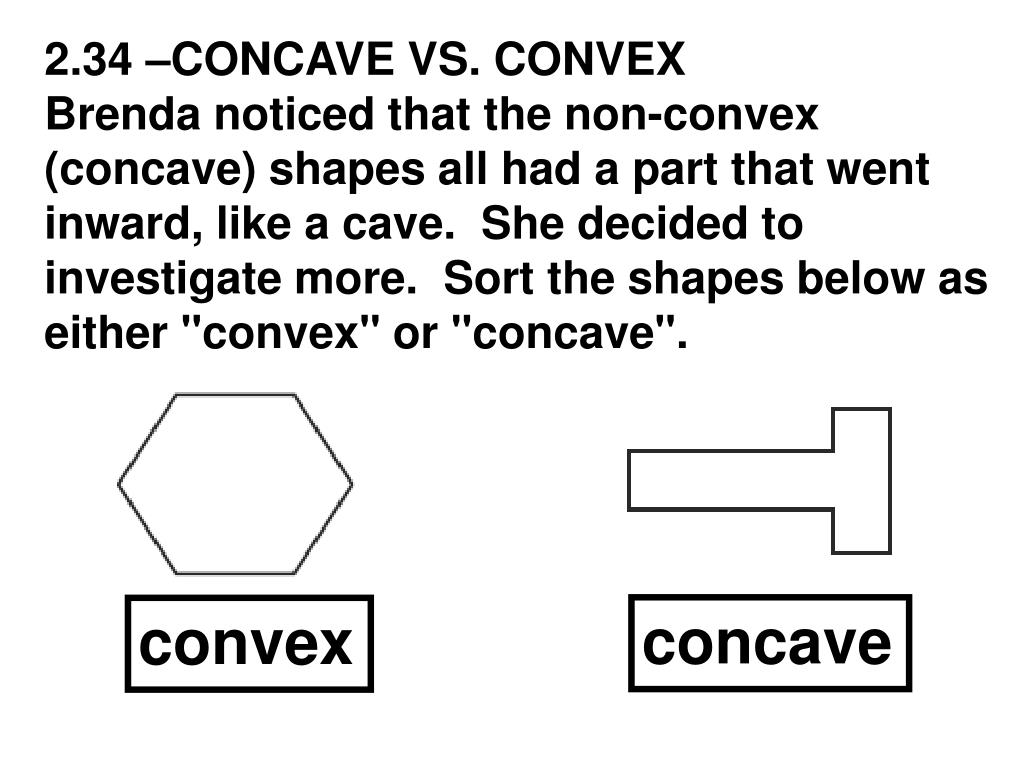 2.34 –CONCAVE VS. CONVEX
Brenda noticed that the non-convex (concave) shapes all had a part that went inward, like a cave.  She decided to investigate more.  Sort the shapes below as either "convex" or "concave".

convex

concave